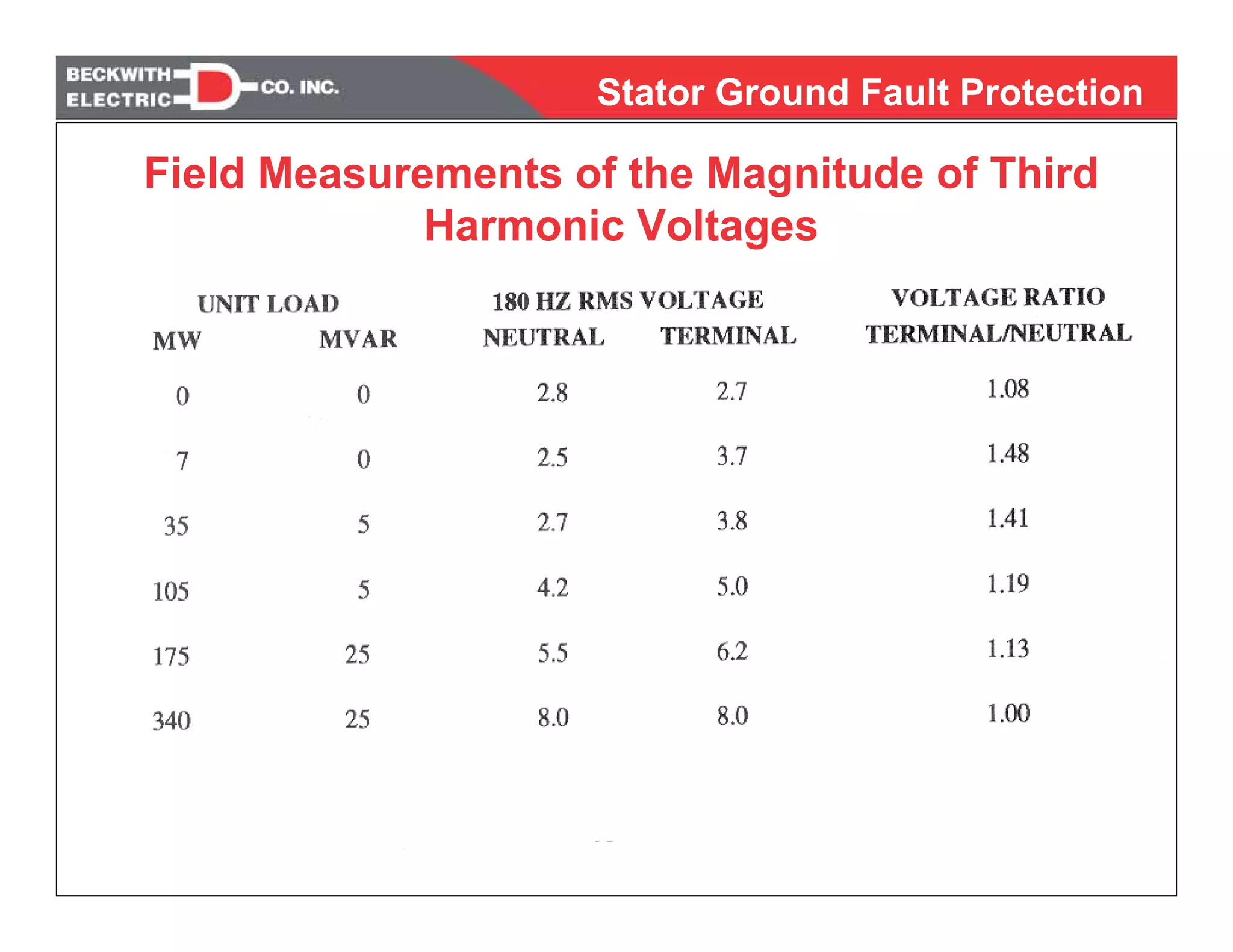 BECKWITH ELECTRIC CO. INC.

Stator Ground Fault Protection

Field Measurements of the Magnitude of Third Harmonic Voltages

| UNIT LOAD | | 180 HZ RMS VOLTAGE | | VOLTAGE RATIO |
|---|---|---|---|---|
| MW | MVAR | NEUTRAL | TERMINAL | TERMINAL/NEUTRAL |
| 0 | 0 | 2.8 | 2.7 | 1.08 |
| 7 | 0 | 2.5 | 3.7 | 1.48 |
| 35 | 5 | 2.7 | 3.8 | 1.41 |
| 105 | 5 | 4.2 | 5.0 | 1.19 |
| 175 | 25 | 5.5 | 6.2 | 1.13 |
| 340 | 25 | 8.0 | 8.0 | 1.00 |